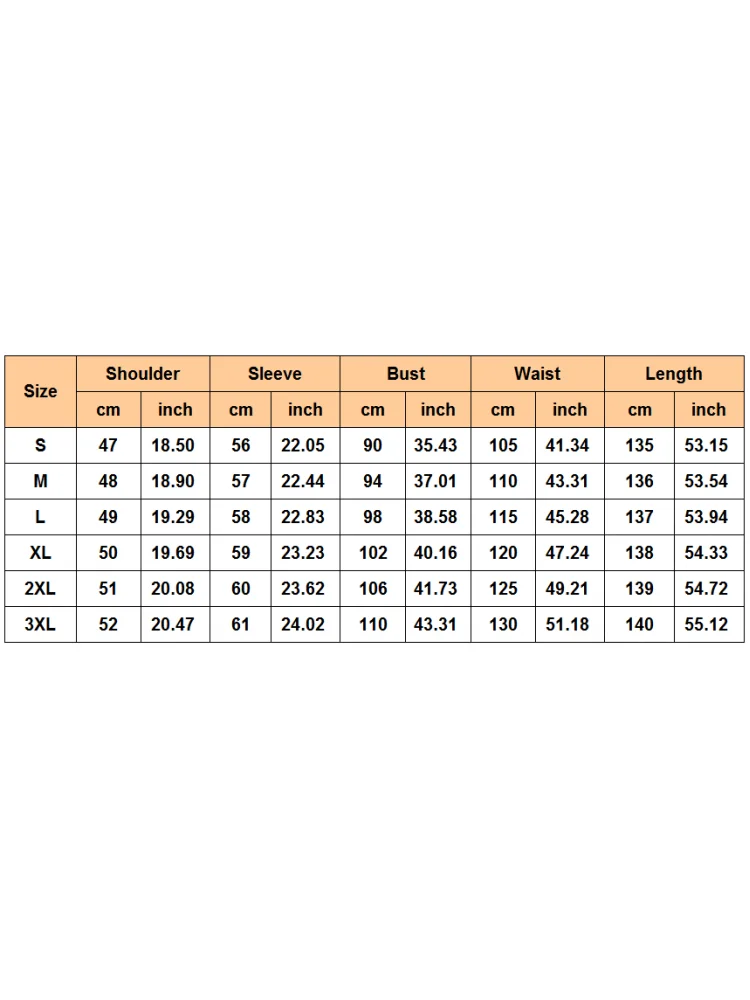 | Size | Shoulder | | Sleeve | | Bust | | Waist | | Length | |
|---|---|---|---|---|---|---|---|---|---|---|
| | cm | inch | cm | inch | cm | inch | cm | inch | cm | inch |
| S | 47 | 18.50 | 56 | 22.05 | 90 | 35.43 | 105 | 41.34 | 135 | 53.15 |
| M | 48 | 18.90 | 57 | 22.44 | 94 | 37.01 | 110 | 43.31 | 136 | 53.54 |
| L | 49 | 19.29 | 58 | 22.83 | 98 | 38.58 | 115 | 45.28 | 137 | 53.94 |
| XL | 50 | 19.69 | 59 | 23.23 | 102 | 40.16 | 120 | 47.24 | 138 | 54.33 |
| 2XL | 51 | 20.08 | 60 | 23.62 | 106 | 41.73 | 125 | 49.21 | 139 | 54.72 |
| 3XL | 52 | 20.47 | 61 | 24.02 | 110 | 43.31 | 130 | 51.18 | 140 | 55.12 |